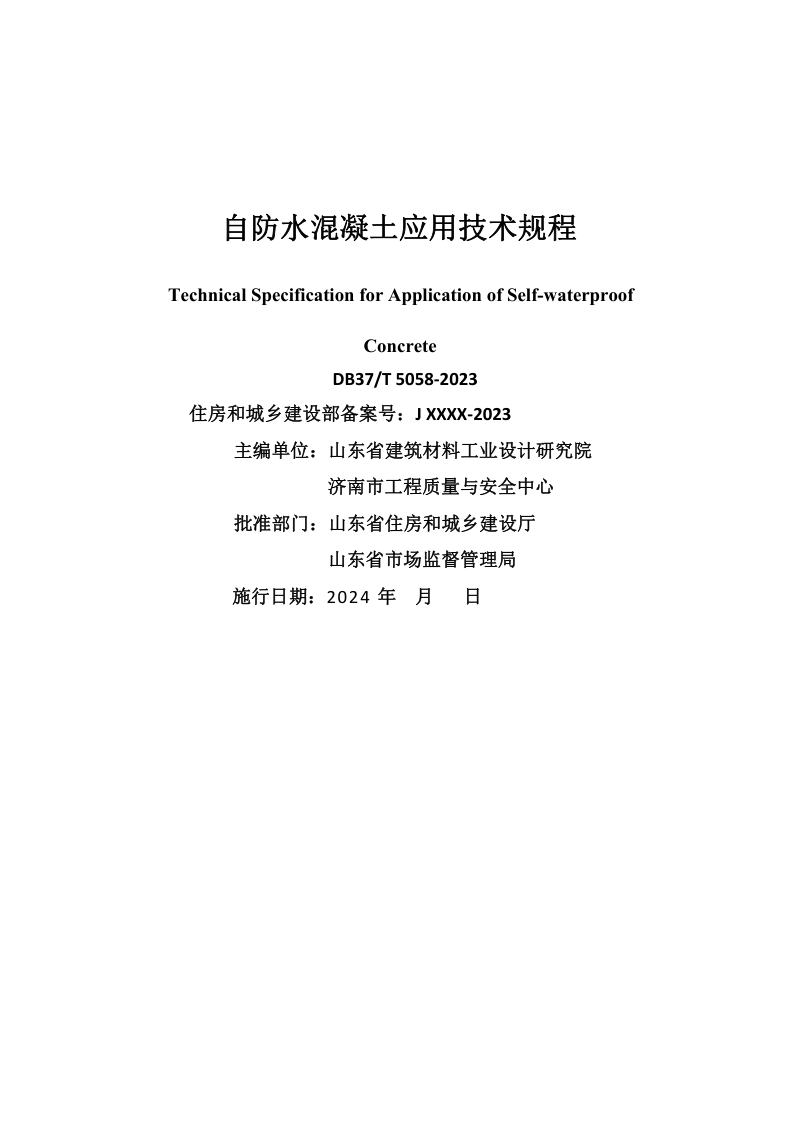 自防水混凝土应用技术规程

Technical Specification for Application of Self-waterproof Concrete

DB37/T 5058-2023

住房和城乡建设部备案号：J XXXX-2023

主编单位：山东省建筑材料工业设计研究院

济南市工程质量与安全中心

批准部门：山东省住房和城乡建设厅

山东省市场监督管理局

施行日期：2024 年 月 日